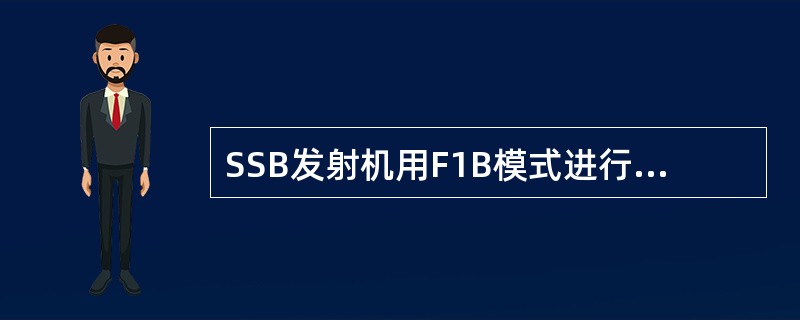 SSB发射机用F1B模式进行...